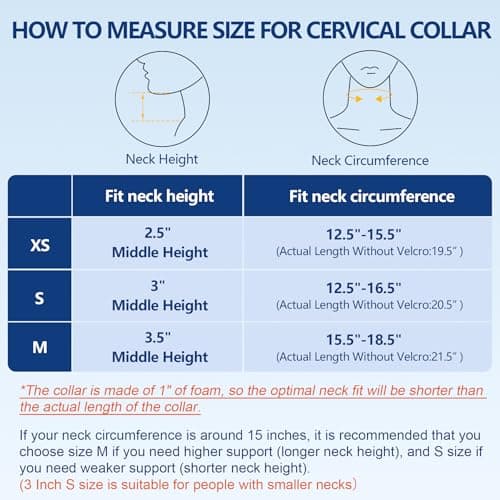 HOW TO MEASURE SIZE FOR CERVICAL COLLAR

Neck Height

Neck Circumference

| | Fit neck height | Fit neck circumference |
|---|---|---|
| XS | 2.5" Middle Height | 12.5"-15.5" (Actual Length Without Velcro:19.5" ) |
| S | 3" Middle Height | 12.5"-16.5" (Actual Length Without Velcro:20.5" ) |
| M | 3.5" Middle Height | 15.5"-18.5" (Actual Length Without Velcro:21.5" ) |

*The collar is made of 1" of foam, so the optimal neck fit will be shorter than the actual length of the collar.

If your neck circumference is around 15 inches, it is recommended that you choose size M if you need higher support (longer neck height), and S size if you need weaker support (shorter neck height).
(3 Inch S size is suitable for people with smaller necks)